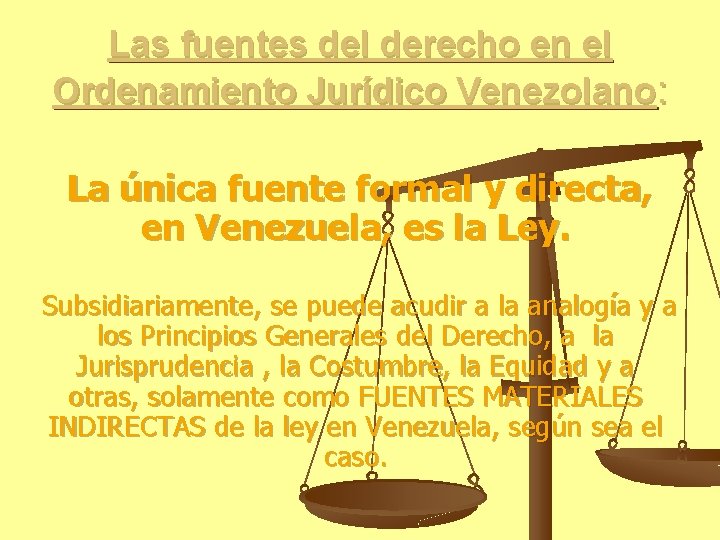 Las fuentes del derecho en el Ordenamiento Jurídico Venezolano:

La única fuente formal y directa, en Venezuela, es la Ley.

Subsidiariamente, se puede acudir a la analogía y a los Principios Generales del Derecho, a la Jurisprudencia , la Costumbre, la Equidad y a otras, solamente como FUENTES MATERIALES INDIRECTAS de la ley en Venezuela, según sea el caso.